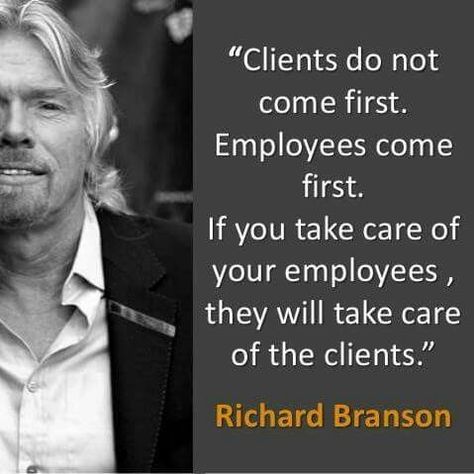 “Clients do not come first.
Employees come first.
If you take care of your employees , they will take care of the clients.”

Richard Branson